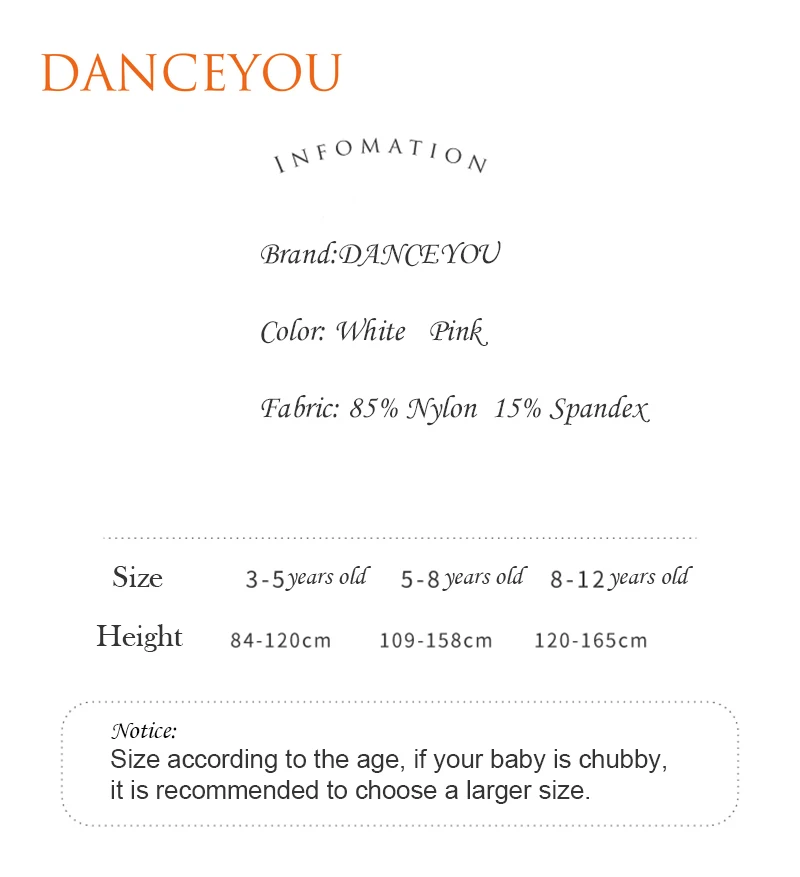 DANCEYOU

INFOMATION

Brand:DANCEYOU

Color: White Pink

Fabric: 85% Nylon 15% Spandex

| Size | 3-5 years old | 5-8 years old | 8-12 years old |
|---|---|---|---|
| Height | 84-120cm | 109-158cm | 120-165cm |

Notice:
Size according to the age, if your baby is chubby, it is recommended to choose a larger size.